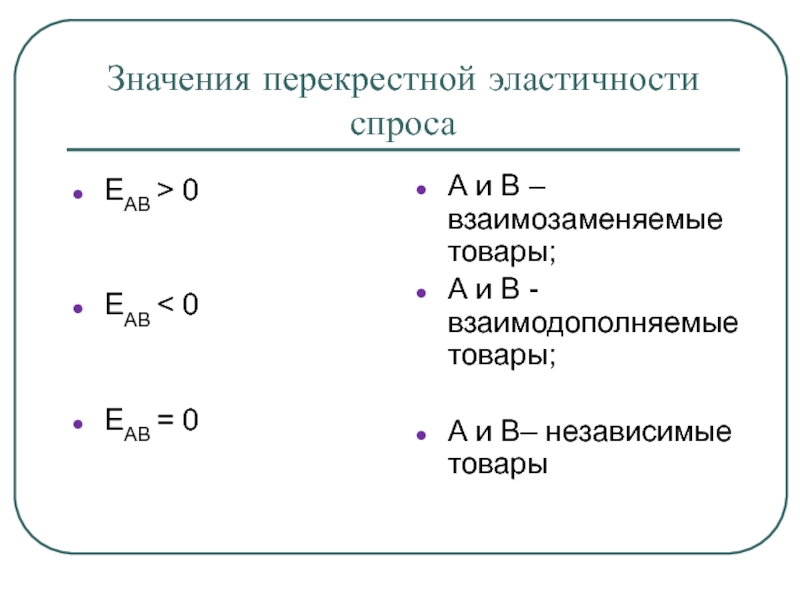 Значения перекрестной эластичности спроса

- $E_{AB} > 0$
- $E_{AB} < 0$
- $E_{AB} = 0$

- А и В – взаимозаменяемые товары;
- А и В - взаимодополняемые товары;
- А и В– независимые товары